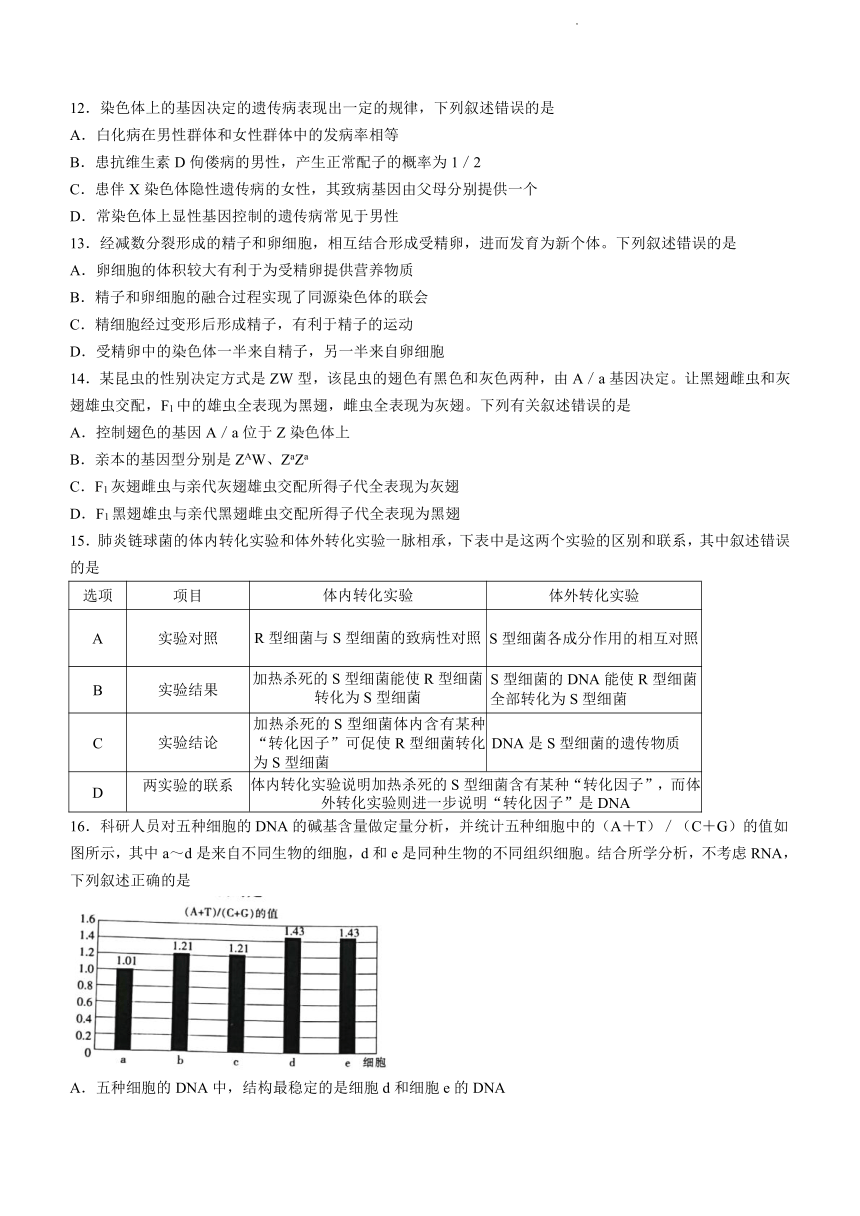 12．染色体上的基因决定的遗传病表现出一定的规律，下列叙述错误的是
A．白化病在男性群体和女性群体中的发病率相等
B．患抗维生素 D 佝偻病的男性，产生正常配子的概率为 1 / 2
C．患伴 X 染色体隐性遗传病的女性，其致病基因由父母分别提供一个
D．常染色体上显性基因控制的遗传病常见于男性
13．经减数分裂形成的精子和卵细胞，相互结合形成受精卵，进而发育为新个体。下列叙述错误的是
A．卵细胞的体积较大有利于为受精卵提供营养物质
B．精子和卵细胞的融合过程实现了同源染色体的联会
C．精细胞经过变形后形成精子，有利于精子的运动
D．受精卵中的染色体一半来自精子，另一半来自卵细胞
14．某昆虫的性别决定方式是 ZW 型，该昆虫的翅色有黑色和灰色两种，由 A / a 基因决定。让黑翅雌虫和灰翅雄虫交配，$F_1$ 中的雄虫全表现为黑翅，雌虫全表现为灰翅。下列有关叙述错误的是
A．控制翅色的基因 A / a 位于 Z 染色体上
B．亲本的基因型分别是 $Z^AW$、$Z^aZ^a$
C．$F_1$ 灰翅雌虫与亲代灰翅雄虫交配所得子代全表现为灰翅
D．$F_1$ 黑翅雄虫与亲代黑翅雌虫交配所得子代全表现为黑翅
15．肺炎链球菌的体内转化实验和体外转化实验一脉相承，下表中是这两个实验的区别和联系，其中叙述错误的是

| 选项 | 项目 | 体内转化实验 | 体外转化实验 |
|---|---|---|---|
| A | 实验对照 | R 型细菌与 S 型细菌的致病性对照 | S 型细菌各成分作用的相互对照 |
| B | 实验结果 | 加热杀死的 S 型细菌能使 R 型细菌转化为 S 型细菌 | S 型细菌的 DNA 能使 R 型细菌全部转化为 S 型细菌 |
| C | 实验结论 | 加热杀死的 S 型细菌体内含有某种“转化因子”可促使 R 型细菌转化为 S 型细菌 | DNA 是 S 型细菌的遗传物质 |
| D | 两实验的联系 | 体内转化实验说明加热杀死的 S 型细菌含有某种“转化因子”，而体外转化实验则进一步说明“转化因子”是 DNA | |

16．科研人员对五种细胞的 DNA 的碱基含量做定量分析，并统计五种细胞中的（A＋T）/（C＋G）的值如图所示，其中 a～d 是来自不同生物的细胞，d 和 e 是同种生物的不同组织细胞。结合所学分析，不考虑 RNA，下列叙述正确的是

(A+T)/(C+G)的值
1.6
1.4
1.2
1.0
0.8
0.6
0.4
0.2
0
1.01
1.21
1.21
1.43
1.43
a
b
c
d
e
细胞

A．五种细胞的 DNA 中，结构最稳定的是细胞 d 和细胞 e 的 DNA